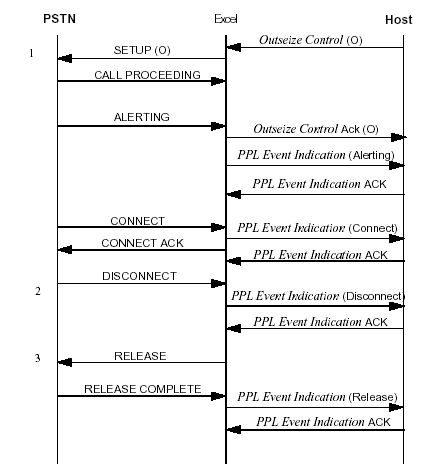 PSTN
Excel
Host

Outseize Control (O)
1
SETUP (O)
CALL PROCEEDING
ALERTING
Outseize Control Ack (O)
PPL Event Indication (Alerting)
PPL Event Indication ACK
CONNECT
PPL Event Indication (Connect)
CONNECT ACK
PPL Event Indication ACK
DISCONNECT
2
PPL Event Indication (Disconnect)
PPL Event Indication ACK
3
RELEASE
RELEASE COMPLETE
PPL Event Indication (Release)
PPL Event Indication ACK